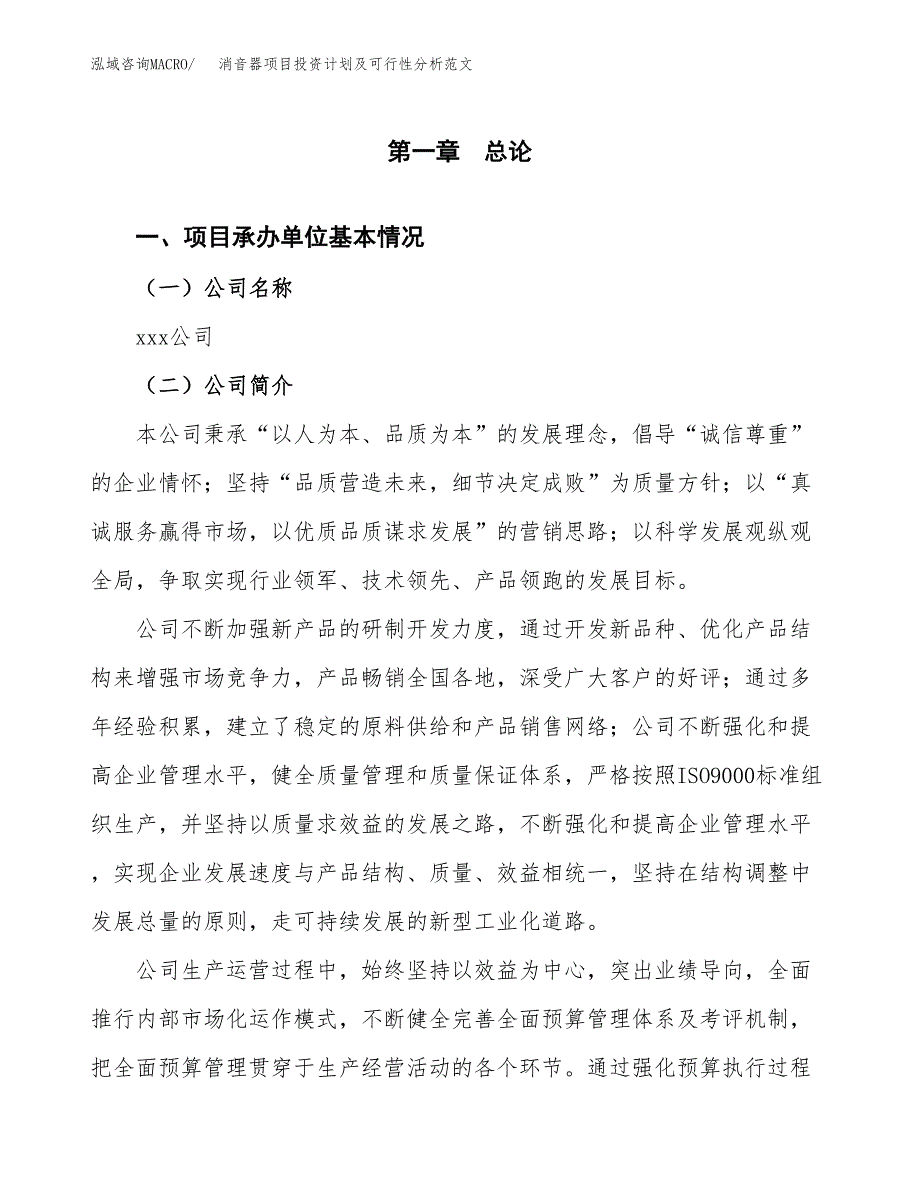 泓域咨询MACRO/　消音器项目投资计划及可行性分析范文

第一章　总论

一、项目承办单位基本情况

（一）公司名称

xxx公司

（二）公司简介

本公司秉承“以人为本、品质为本”的发展理念，倡导“诚信尊重”的企业情怀；坚持“品质营造未来，细节决定成败”为质量方针；以“真诚服务赢得市场，以优质品质谋求发展”的营销思路；以科学发展观纵观全局，争取实现行业领军、技术领先、产品领跑的发展目标。

公司不断加强新产品的研制开发力度，通过开发新品种、优化产品结构来增强市场竞争力，产品畅销全国各地，深受广大客户的好评；通过多年经验积累，建立了稳定的原料供给和产品销售网络；公司不断强化和提高企业管理水平，健全质量管理和质量保证体系，严格按照ISO9000标准组织生产，并坚持以质量求效益的发展之路，不断强化和提高企业管理水平，实现企业发展速度与产品结构、质量、效益相统一，坚持在结构调整中发展总量的原则，走可持续发展的新型工业化道路。

公司生产运营过程中，始终坚持以效益为中心，突出业绩导向，全面推行内部市场化运作模式，不断健全完善全面预算管理体系及考评机制，把全面预算管理贯穿于生产经营活动的各个环节。通过强化预算执行过程